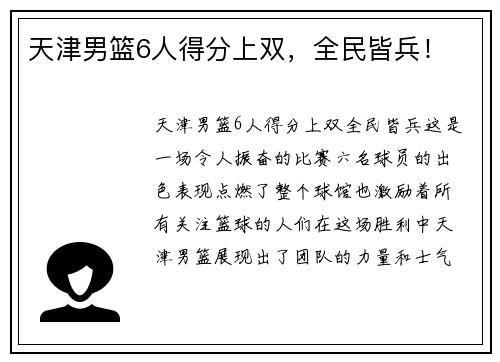 天津男篮6人得分上双，全民皆兵！

天津男篮6人得分上双全民皆兵这是一场令人振奋的比赛六名球员的出色表现点燃了整个球馆也激励着所有关注篮球的人们在这场胜利中天津男篮展现出了团队的力量和士气